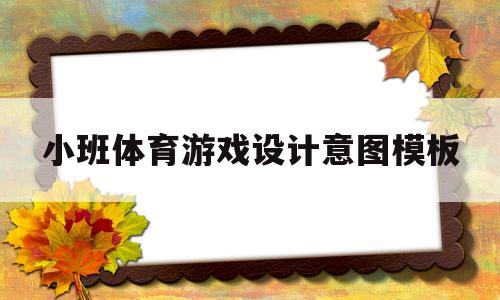 小班体育游戏设计意图模板